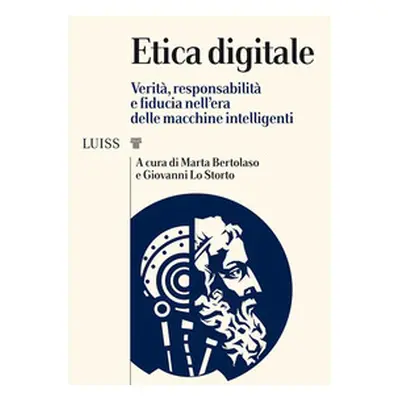 Etica digitale

Verità, responsabilità e fiducia nell'era delle macchine intelligenti

LUISS

A cura di Marta Bertolaso e Giovanni Lo Storto